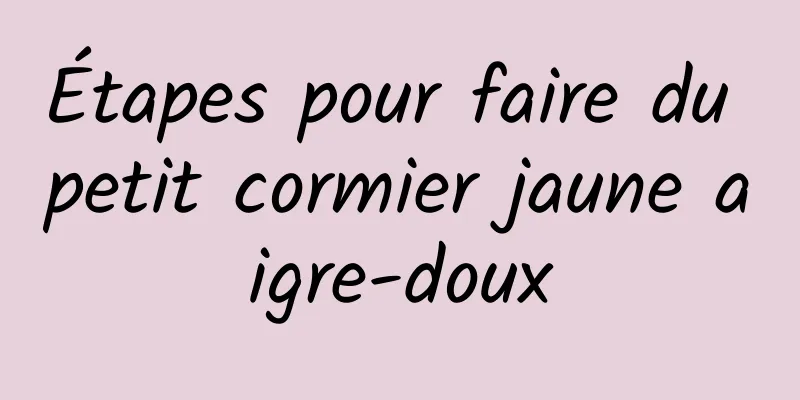 Étapes pour faire du petit cormier jaune a igre-doux